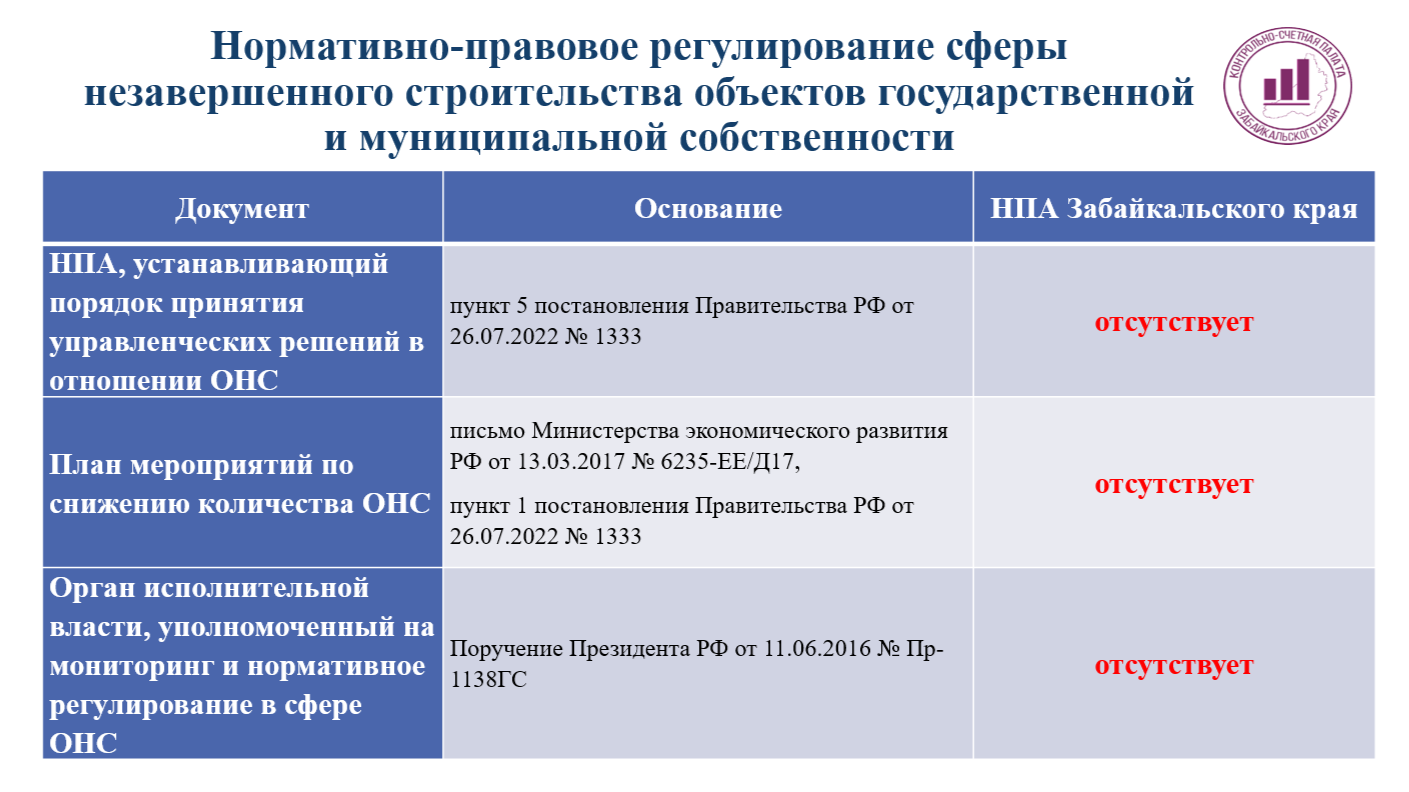 Нормативно-правовое регулирование сферы незавершенного строительства объектов государственной и муниципальной собственности

КОНТРОЛЬНО-СЧЕТНАЯ ПАЛАТА ЗАБАЙКАЛЬСКОГО КРАЯ

| Документ | Основание | НПА Забайкальского края |
|---|---|---|
| НПА, устанавливающий порядок принятия управленческих решений в отношении ОНС | пункт 5 постановления Правительства РФ от 26.07.2022 № 1333 | отсутствует |
| План мероприятий по снижению количества ОНС | письмо Министерства экономического развития РФ от 13.03.2017 № 6235-ЕЕ/Д17, пункт 1 постановления Правительства РФ от 26.07.2022 № 1333 | отсутствует |
| Орган исполнительной власти, уполномоченный на мониторинг и нормативное регулирование в сфере ОНС | Поручение Президента РФ от 11.06.2016 № Пр-1138ГС | отсутствует |